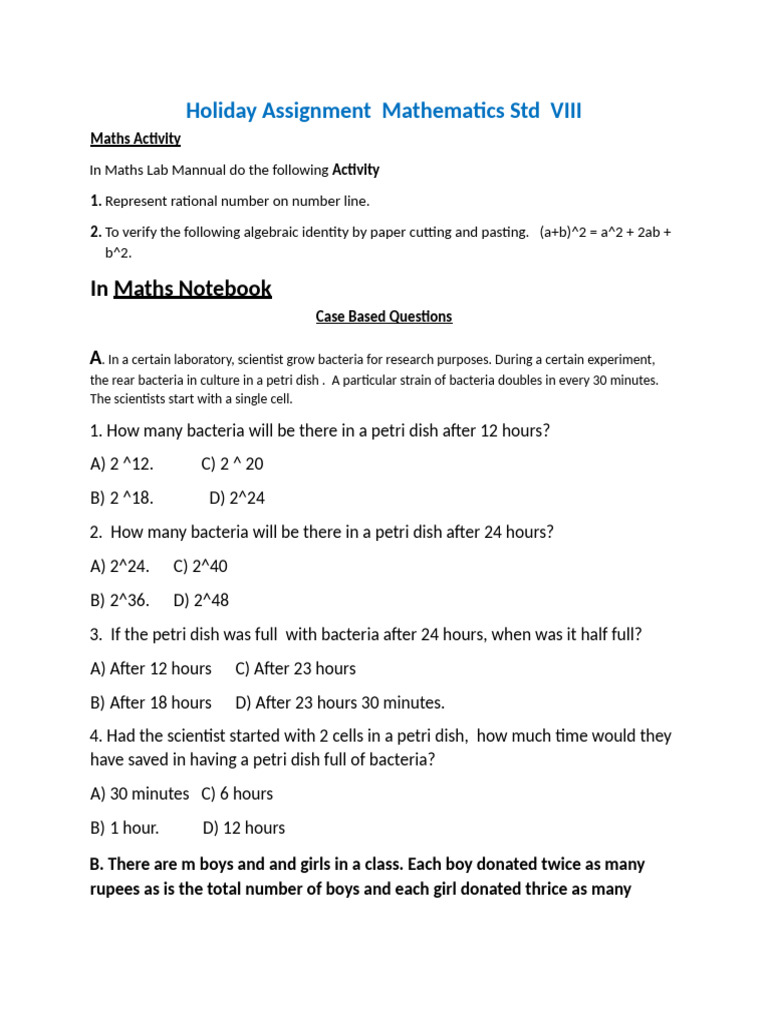 Holiday Assignment Mathematics Std VIII

Maths Activity

In Maths Lab Mannual do the following Activity

1. Represent rational number on number line.

2. To verify the following algebraic identity by paper cutting and pasting. (a+b)^2 = a^2 + 2ab + b^2.

In Maths Notebook

Case Based Questions

A. In a certain laboratory, scientist grow bacteria for research purposes. During a certain experiment, the rear bacteria in culture in a petri dish . A particular strain of bacteria doubles in every 30 minutes. The scientists start with a single cell.

1. How many bacteria will be there in a petri dish after 12 hours?

A) 2 ^12. C) 2 ^ 20

B) 2 ^18. D) 2^24

2. How many bacteria will be there in a petri dish after 24 hours?

A) 2^24. C) 2^40

B) 2^36. D) 2^48

3. If the petri dish was full with bacteria after 24 hours, when was it half full?

A) After 12 hours C) After 23 hours

B) After 18 hours D) After 23 hours 30 minutes.

4. Had the scientist started with 2 cells in a petri dish, how much time would they have saved in having a petri dish full of bacteria?

A) 30 minutes C) 6 hours

B) 1 hour. D) 12 hours

B. There are m boys and and girls in a class. Each boy donated twice as many rupees as is the total number of boys and each girl donated thrice as many